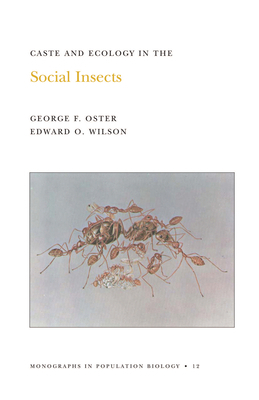 CASTE AND ECOLOGY IN THE

Social Insects

GEORGE F. OSTER
EDWARD O. WILSON

MONOGRAPHS IN POPULATION BIOLOGY • 12